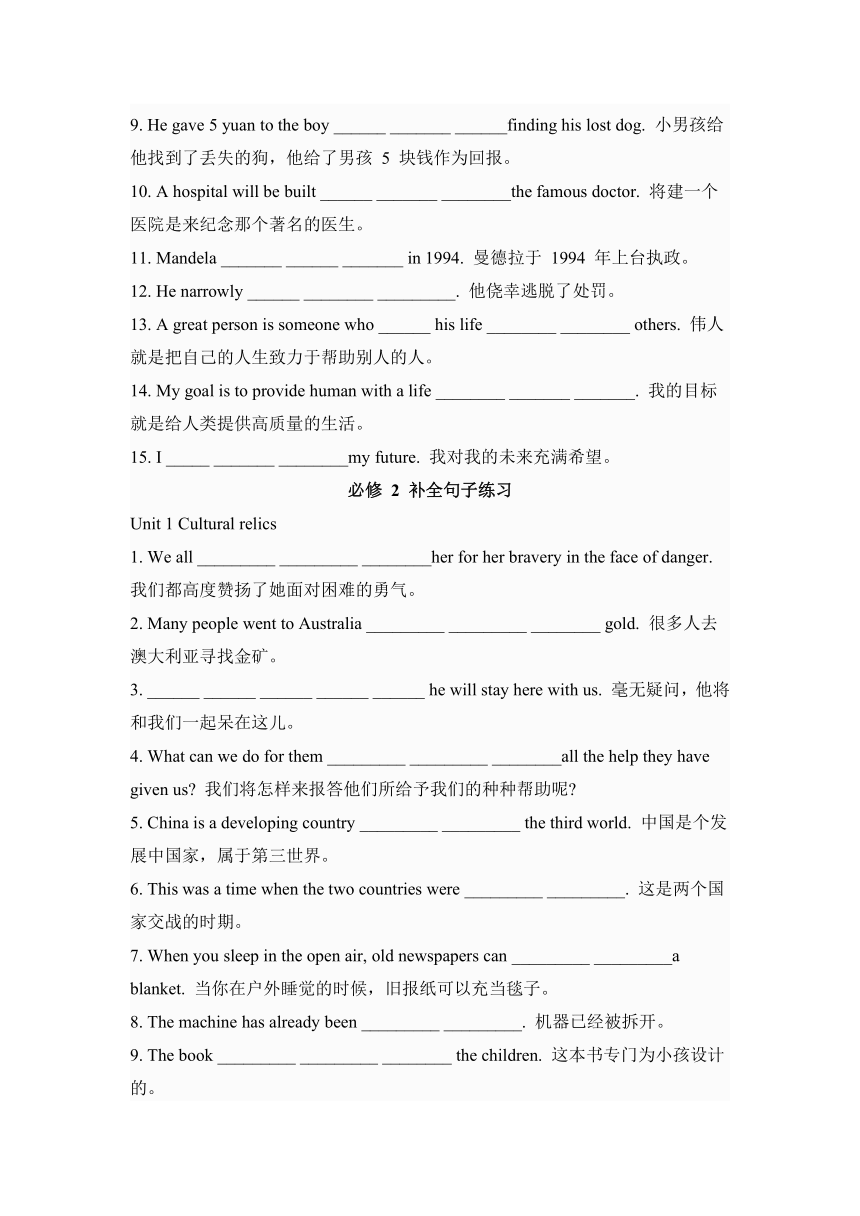 9. He gave 5 yuan to the boy ______ _______ ______finding his lost dog. 小男孩给他找到了丢失的狗，他给了男孩 5 块钱作为回报。

10. A hospital will be built ______ _______ ________the famous doctor. 将建一个医院是来纪念那个著名的医生。

11. Mandela _______ ______ _______ in 1994. 曼德拉于 1994 年上台执政。

12. He narrowly ______ ________ _________. 他侥幸逃脱了处罚。

13. A great person is someone who ______ his life ________ ________ others. 伟人就是把自己的人生致力于帮助别人的人。

14. My goal is to provide human with a life ________ _______ _______. 我的目标就是给人类提供高质量的生活。

15. I _____ _______ ________my future. 我对我的未来充满希望。

必修 2 补全句子练习

Unit 1 Cultural relics

1. We all _________ _________ ________her for her bravery in the face of danger. 我们都高度赞扬了她面对困难的勇气。

2. Many people went to Australia _________ _________ ________ gold. 很多人去澳大利亚寻找金矿。

3. ______ ______ ______ ______ ______ he will stay here with us. 毫无疑问，他将和我们一起呆在这儿。

4. What can we do for them _________ _________ ________all the help they have given us? 我们将怎样来报答他们所给予我们的种种帮助呢?

5. China is a developing country _________ _________ the third world. 中国是个发展中国家，属于第三世界。

6. This was a time when the two countries were _________ _________. 这是两个国家交战的时期。

7. When you sleep in the open air, old newspapers can _________ _________a blanket. 当你在户外睡觉的时候，旧报纸可以充当毯子。

8. The machine has already been _________ _________. 机器已经被拆开。

9. The book _________ _________ ________ the children. 这本书专门为小孩设计的。